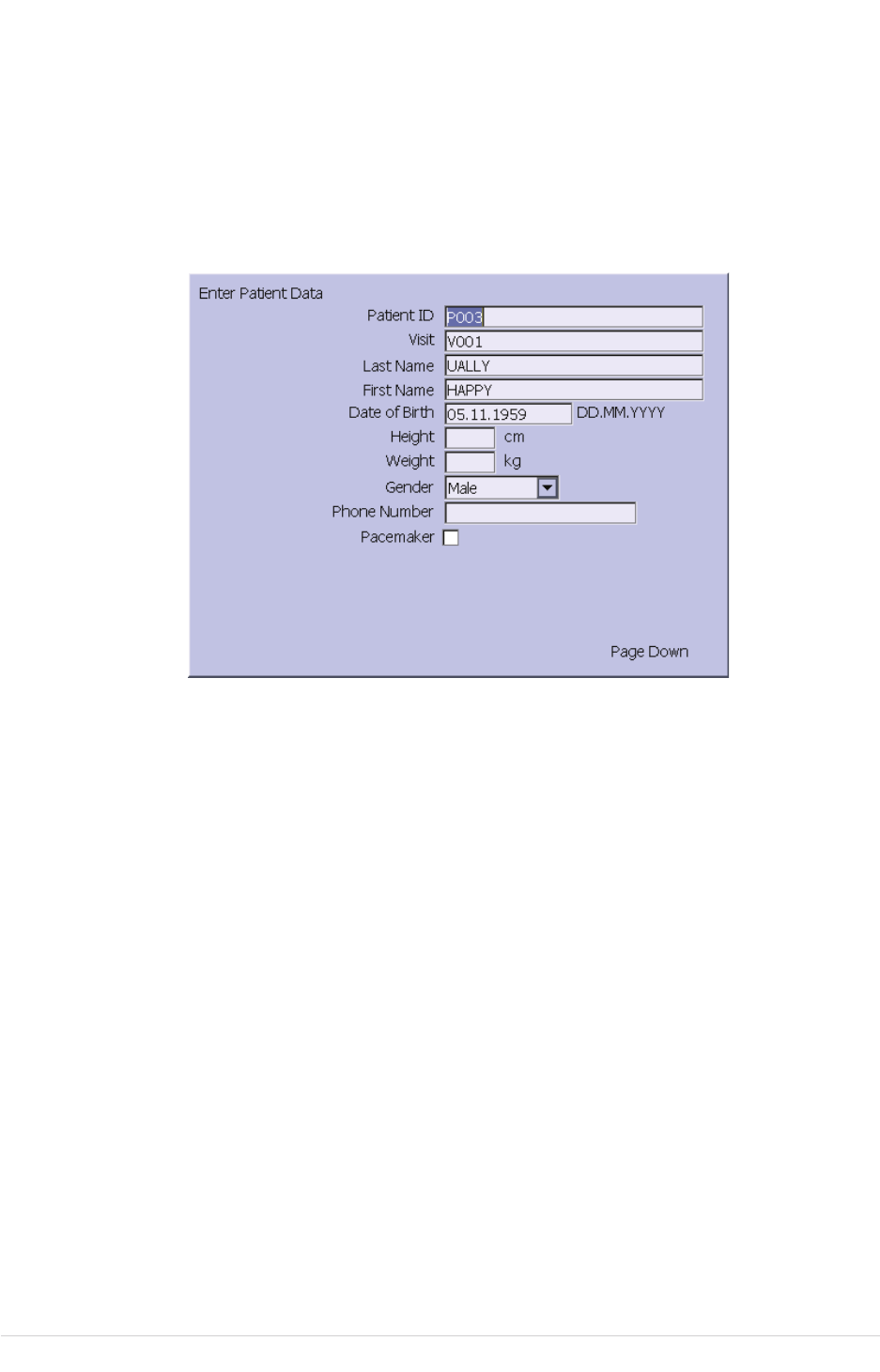 Enter Patient Data

Patient ID P003

Visit V001

Last Name UALLY

First Name HAPPY

Date of Birth 05.11.1959 DD.MM.YYYY

Height cm

Weight kg

Gender Male

Phone Number

Pacemaker

Page Down